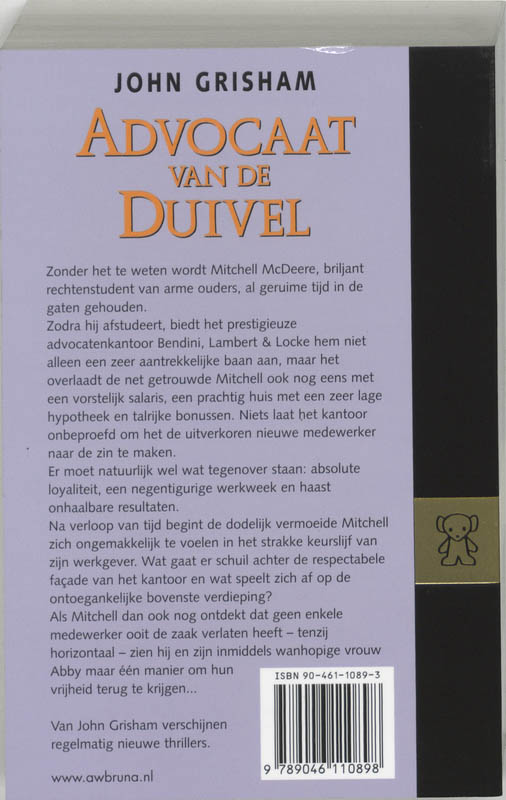 JOHN GRISHAM

ADVOCAAT VAN DE DUIVEL

Zonder het te weten wordt Mitchell McDeere, briljant rechtenstudent van arme ouders, al geruime tijd in de gaten gehouden.
Zodra hij afstudeert, biedt het prestigieuze advocatenkantoor Bendini, Lambert & Locke hem niet alleen een zeer aantrekkelijke baan aan, maar het overlaadt de net getrouwde Mitchell ook nog eens met een vorstelijk salaris, een prachtig huis met een zeer lage hypotheek en talrijke bonussen. Niets laat het kantoor onbeproefd om het de uitverkoren nieuwe medewerker naar de zin te maken.
Er moet natuurlijk wel wat tegenover staan: absolute loyaliteit, een negentigurige werkweek en haast onhaalbare resultaten.
Na verloop van tijd begint de dodelijk vermoeide Mitchell zich ongemakkelijk te voelen in het strakke keurslijf van zijn werkgever. Wat gaat er schuil achter de respectabele façade van het kantoor en wat speelt zich af op de ontoegankelijke bovenste verdieping?
Als Mitchell dan ook nog ontdekt dat geen enkele medewerker ooit de zaak verlaten heeft – tenzij horizontaal – zien hij en zijn inmiddels wanhopige vrouw Abby maar één manier om hun vrijheid terug te krijgen...

Van John Grisham verschijnen regelmatig nieuwe thrillers.

www.awbruna.nl

ISBN 90-461-1089-3

9 789046 110898